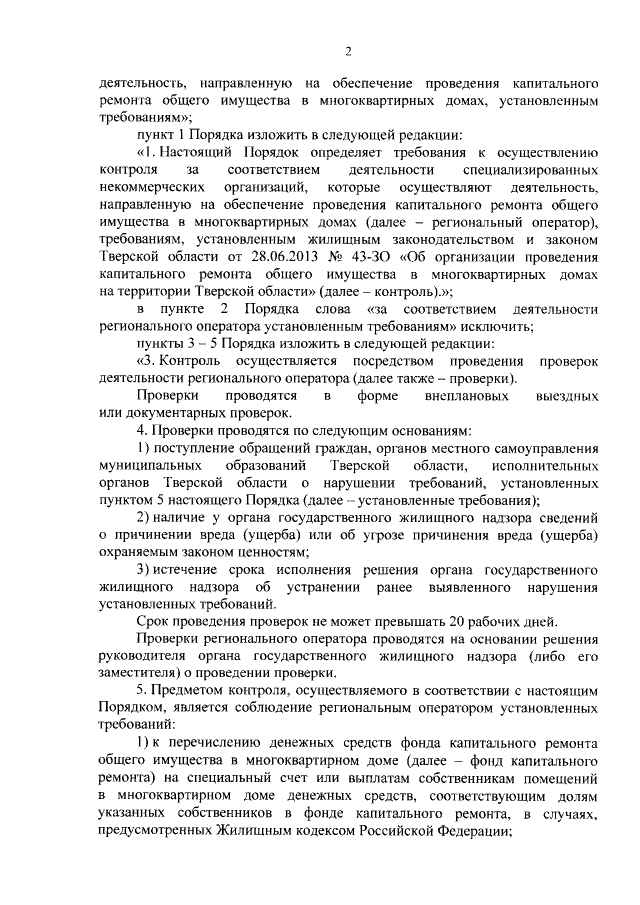 2

деятельность, направленную на обеспечение проведения капитального ремонта общего имущества в многоквартирных домах, установленным требованиям»;

пункт 1 Порядка изложить в следующей редакции:

«1. Настоящий Порядок определяет требования к осуществлению контроля за соответствием деятельности специализированных некоммерческих организаций, которые осуществляют деятельность, направленную на обеспечение проведения капитального ремонта общего имущества в многоквартирных домах (далее – региональный оператор), требованиям, установленным жилищным законодательством и законом Тверской области от 28.06.2013 № 43-ЗО «Об организации проведения капитального ремонта общего имущества в многоквартирных домах на территории Тверской области» (далее – контроль).»;

в пункте 2 Порядка слова «за соответствием деятельности регионального оператора установленным требованиям» исключить;

пункты 3 – 5 Порядка изложить в следующей редакции:

«3. Контроль осуществляется посредством проведения проверок деятельности регионального оператора (далее также – проверки).

Проверки проводятся в форме внеплановых выездных или документарных проверок.

4. Проверки проводятся по следующим основаниям:

1) поступление обращений граждан, органов местного самоуправления муниципальных образований Тверской области, исполнительных органов Тверской области о нарушении требований, установленных пунктом 5 настоящего Порядка (далее – установленные требования);

2) наличие у органа государственного жилищного надзора сведений о причинении вреда (ущерба) или об угрозе причинения вреда (ущерба) охраняемым законом ценностям;

3) истечение срока исполнения решения органа государственного жилищного надзора об устранении ранее выявленного нарушения установленных требований.

Срок проведения проверок не может превышать 20 рабочих дней.

Проверки регионального оператора проводятся на основании решения руководителя органа государственного жилищного надзора (либо его заместителя) о проведении проверки.

5. Предметом контроля, осуществляемого в соответствии с настоящим Порядком, является соблюдение региональным оператором установленных требований:

1) к перечислению денежных средств фонда капитального ремонта общего имущества в многоквартирном доме (далее – фонд капитального ремонта) на специальный счет или выплатам собственникам помещений в многоквартирном доме денежных средств, соответствующим долям указанных собственников в фонде капитального ремонта, в случаях, предусмотренных Жилищным кодексом Российской Федерации;